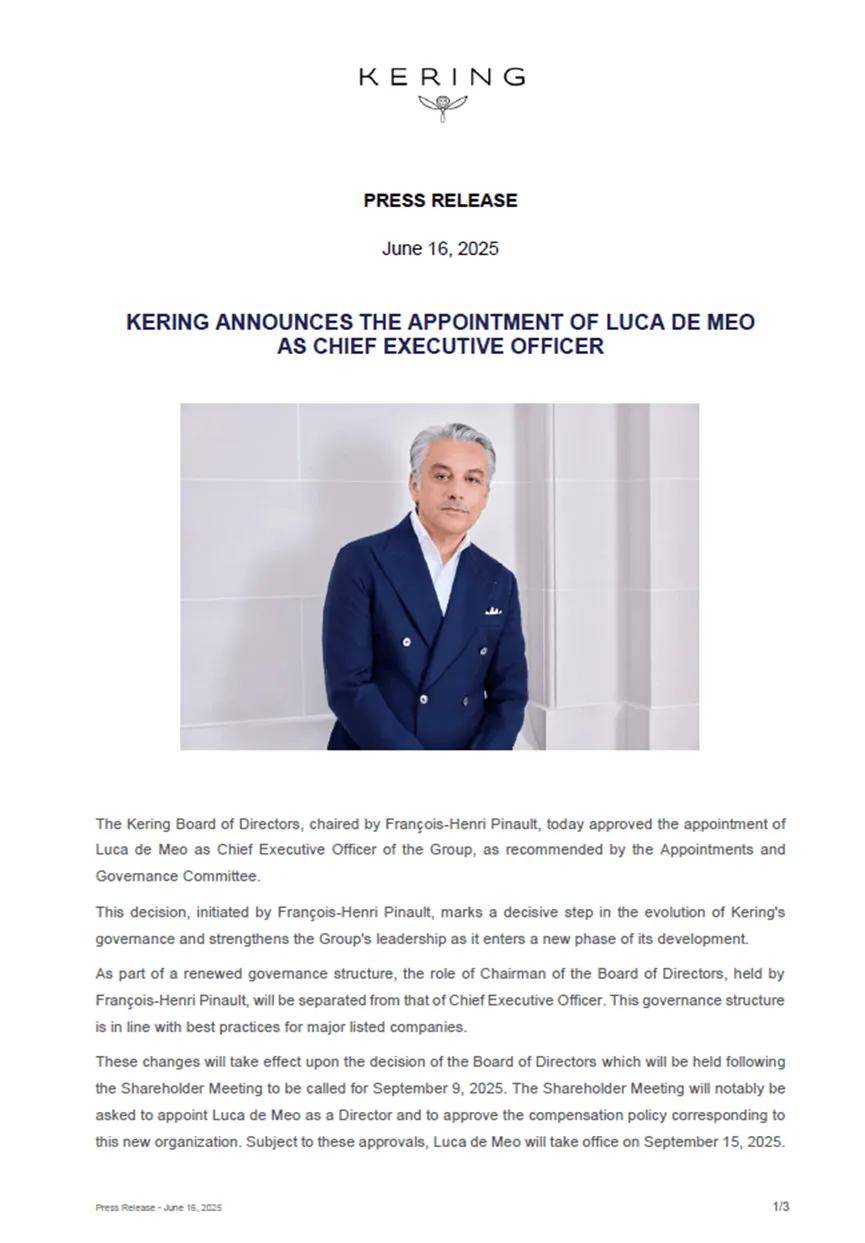 KERING

PRESS RELEASE

June 16, 2025

KERING ANNOUNCES THE APPOINTMENT OF LUCA DE MEO AS CHIEF EXECUTIVE OFFICER

The Kering Board of Directors, chaired by François-Henri Pinault, today approved the appointment of Luca de Meo as Chief Executive Officer of the Group, as recommended by the Appointments and Governance Committee.

This decision, initiated by François-Henri Pinault, marks a decisive step in the evolution of Kering's governance and strengthens the Group's leadership as it enters a new phase of its development.

As part of a renewed governance structure, the role of Chairman of the Board of Directors, held by François-Henri Pinault, will be separated from that of Chief Executive Officer. This governance structure is in line with best practices for major listed companies.

These changes will take effect upon the decision of the Board of Directors which will be held following the Shareholder Meeting to be called for September 9, 2025. The Shareholder Meeting will notably be asked to appoint Luca de Meo as a Director and to approve the compensation policy corresponding to this new organization. Subject to these approvals, Luca de Meo will take office on September 15, 2025.

Press Release - June 16, 2025

1/3